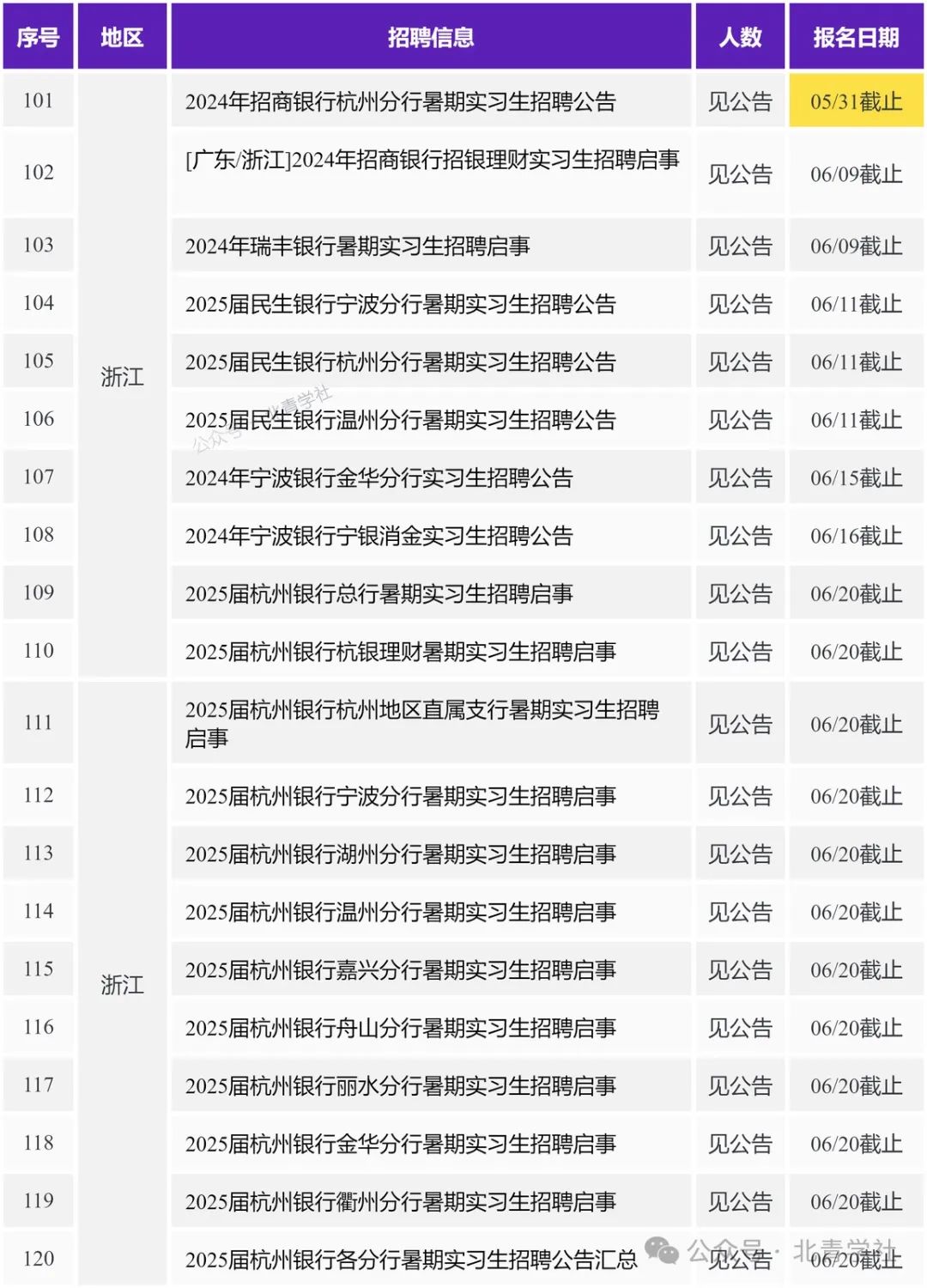 | 序号 | 地区 | 招聘信息 | 人数 | 报名日期 |
|---|---|---|---|---|
| 101 | 浙江 | 2024年招商银行杭州分行暑期实习生招聘公告 | 见公告 | 05/31截止 |
| 102 | | [广东/浙江]2024年招商银行招银理财实习生招聘启事 | 见公告 | 06/09截止 |
| 103 | | 2024年瑞丰银行暑期实习生招聘启事 | 见公告 | 06/09截止 |
| 104 | | 2025届民生银行宁波分行暑期实习生招聘公告 | 见公告 | 06/11截止 |
| 105 | | 2025届民生银行杭州分行暑期实习生招聘公告 | 见公告 | 06/11截止 |
| 106 | | 2025届民生银行温州分行暑期实习生招聘公告 | 见公告 | 06/11截止 |
| 107 | | 2024年宁波银行金华分行实习生招聘公告 | 见公告 | 06/15截止 |
| 108 | | 2024年宁波银行宁银消金实习生招聘公告 | 见公告 | 06/16截止 |
| 109 | | 2025届杭州银行总行暑期实习生招聘启事 | 见公告 | 06/20截止 |
| 110 | | 2025届杭州银行杭银理财暑期实习生招聘启事 | 见公告 | 06/20截止 |
| 111 | 浙江 | 2025届杭州银行杭州地区直属支行暑期实习生招聘启事 | 见公告 | 06/20截止 |
| 112 | | 2025届杭州银行宁波分行暑期实习生招聘启事 | 见公告 | 06/20截止 |
| 113 | | 2025届杭州银行湖州分行暑期实习生招聘启事 | 见公告 | 06/20截止 |
| 114 | | 2025届杭州银行温州分行暑期实习生招聘启事 | 见公告 | 06/20截止 |
| 115 | | 2025届杭州银行嘉兴分行暑期实习生招聘启事 | 见公告 | 06/20截止 |
| 116 | | 2025届杭州银行舟山分行暑期实习生招聘启事 | 见公告 | 06/20截止 |
| 117 | | 2025届杭州银行丽水分行暑期实习生招聘启事 | 见公告 | 06/20截止 |
| 118 | | 2025届杭州银行金华分行暑期实习生招聘启事 | 见公告 | 06/20截止 |
| 119 | | 2025届杭州银行衢州分行暑期实习生招聘启事 | 见公告 | 06/20截止 |
| 120 | | 2025届杭州银行各分行暑期实习生招聘公告汇总 | 见公告 | 06/20截止 |

公众号·北青学社